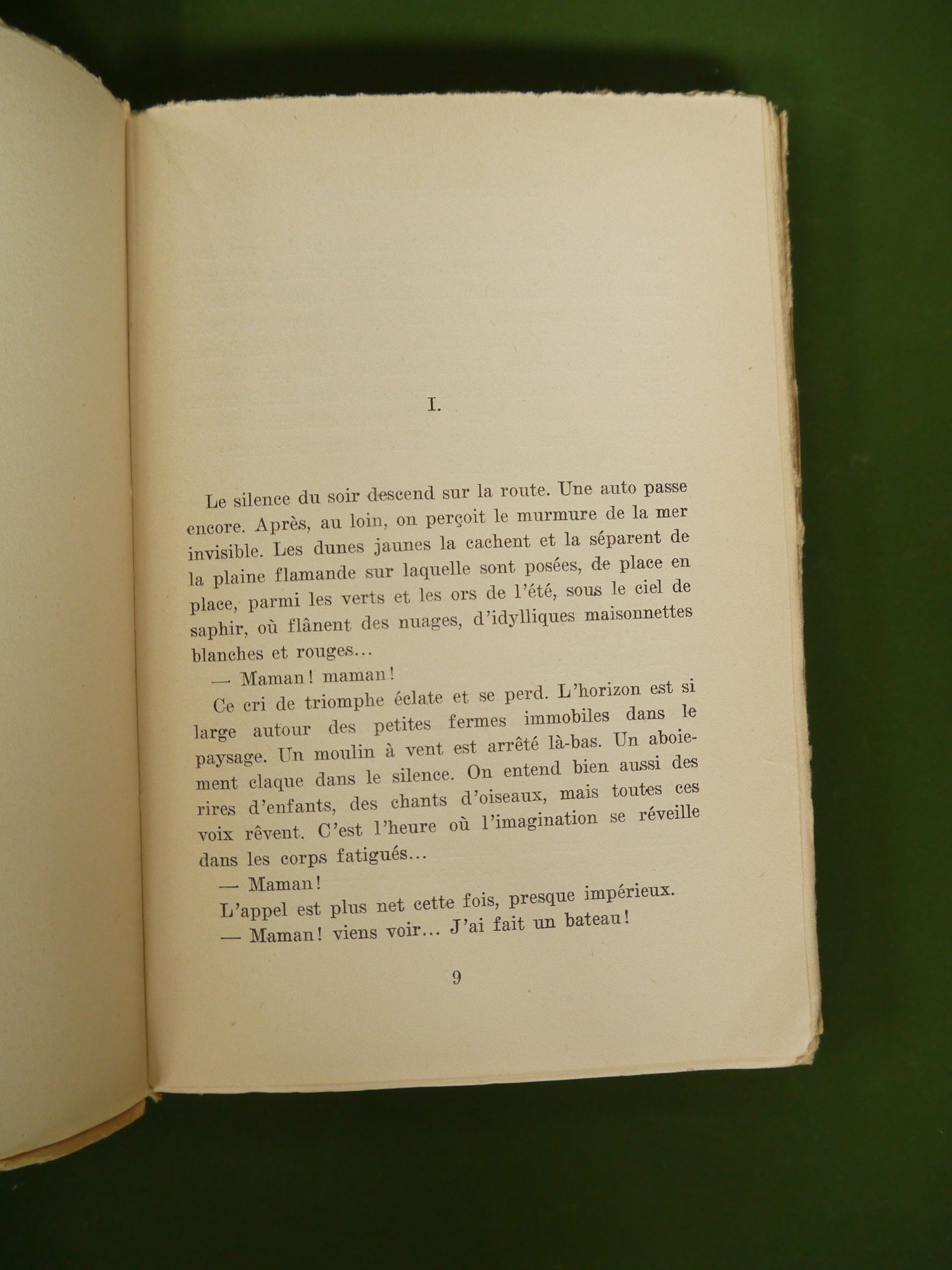 I.

Le silence du soir descend sur la route. Une auto passe encore. Après, au loin, on perçoit le murmure de la mer invisible. Les dunes jaunes la cachent et la séparent de la plaine flamande sur laquelle sont posées, de place en place, parmi les verts et les ors de l'été, sous le ciel de saphir, où flânent des nuages, d'idylliques maisonnettes blanches et rouges...

— Maman! maman!

Ce cri de triomphe éclate et se perd. L'horizon est si large autour des petites fermes immobiles dans le paysage. Un moulin à vent est arrêté là-bas. Un aboiement claque dans le silence. On entend bien aussi des rires d'enfants, des chants d'oiseaux, mais toutes ces voix rêvent. C'est l'heure où l'imagination se réveille dans les corps fatigués...

— Maman!

L'appel est plus net cette fois, presque impérieux.

— Maman! viens voir... J'ai fait un bateau!

9